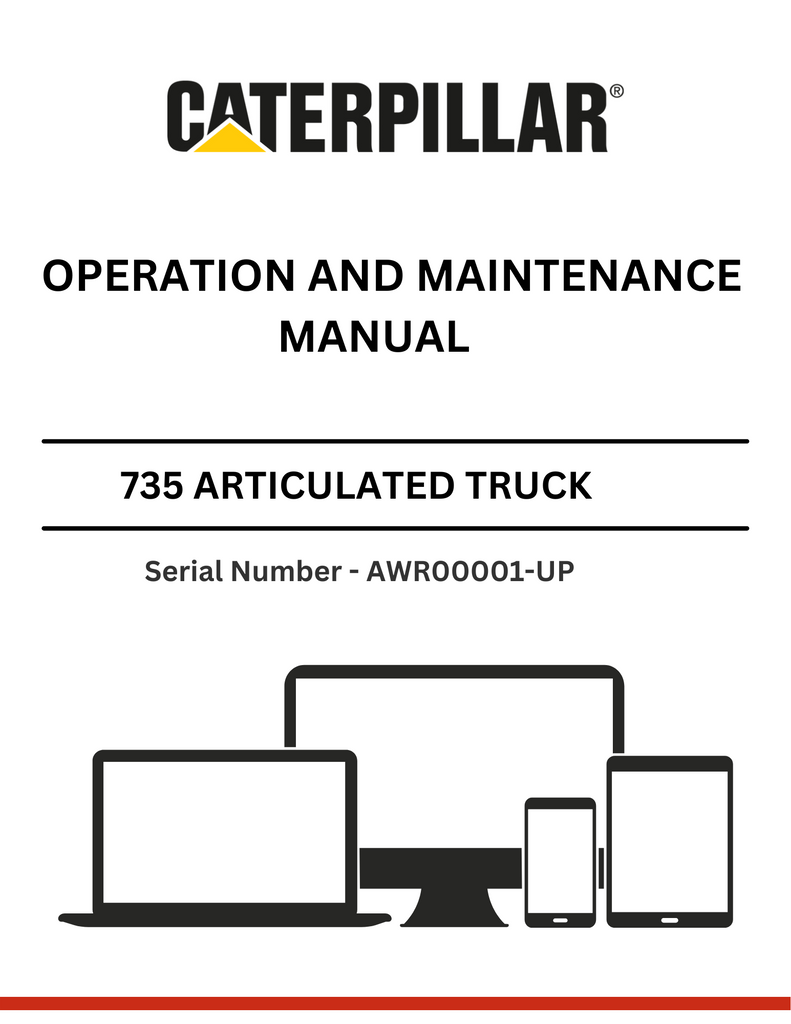 CATERPILLAR®

OPERATION AND MAINTENANCE MANUAL

735 ARTICULATED TRUCK

Serial Number - AWR00001-UP